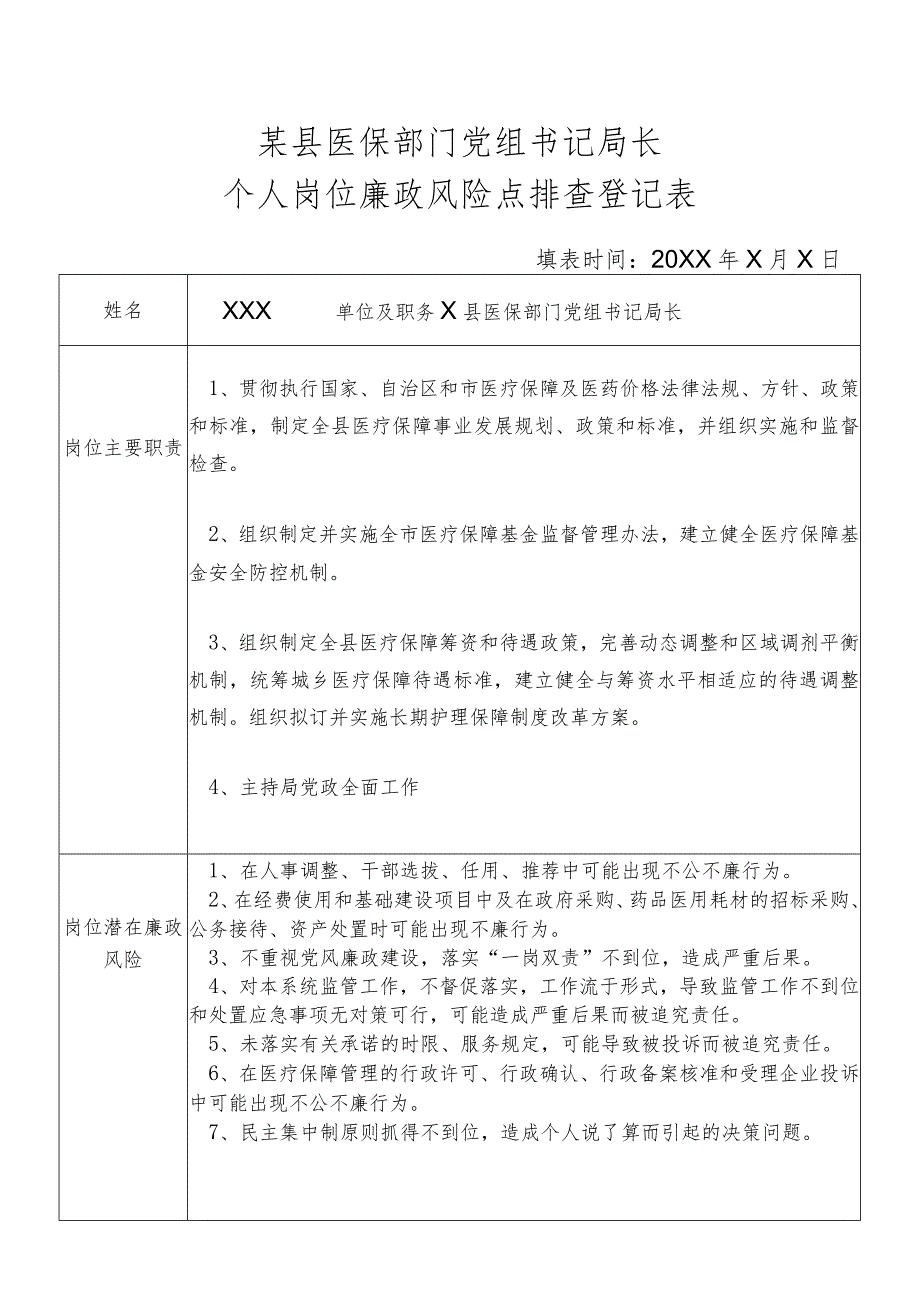 某县医保部门党组书记局长
个人岗位廉政风险点排查登记表

填表时间：20XX年X月X日

| 姓名 | XXX　　单位及职务 X县医保部门党组书记局长 |
|---|---|
| 岗位主要职责 | 1、贯彻执行国家、自治区和市医疗保障及医药价格法律法规、方针、政策和标准，制定全县医疗保障事业发展规划、政策和标准，并组织实施和监督检查。<br><br>2、组织制定并实施全市医疗保障基金监督管理办法，建立健全医疗保障基金安全防控机制。<br><br>3、组织制定全县医疗保障筹资和待遇政策，完善动态调整和区域调剂平衡机制，统筹城乡医疗保障待遇标准，建立健全与筹资水平相适应的待遇调整机制。组织拟订并实施长期护理保障制度改革方案。<br><br>4、主持局党政全面工作 |
| 岗位潜在廉政风险 | 1、在人事调整、干部选拔、任用、推荐中可能出现不公不廉行为。<br>2、在经费使用和基础建设项目中及在政府采购、药品医用耗材的招标采购、公务接待、资产处置时可能出现不廉行为。<br>3、不重视党风廉政建设，落实“一岗双责”不到位，造成严重后果。<br>4、对本系统监管工作，不督促落实，工作流于形式，导致监管工作不到位和处置应急事项无对策可行，可能造成严重后果而被追究责任。<br>5、未落实有关承诺的时限、服务规定，可能导致被投诉而被追究责任。<br>6、在医疗保障管理的行政许可、行政确认、行政备案核准和受理企业投诉中可能出现不公不廉行为。<br>7、民主集中制原则抓得不到位，造成个人说了算而引起的决策问题。 |